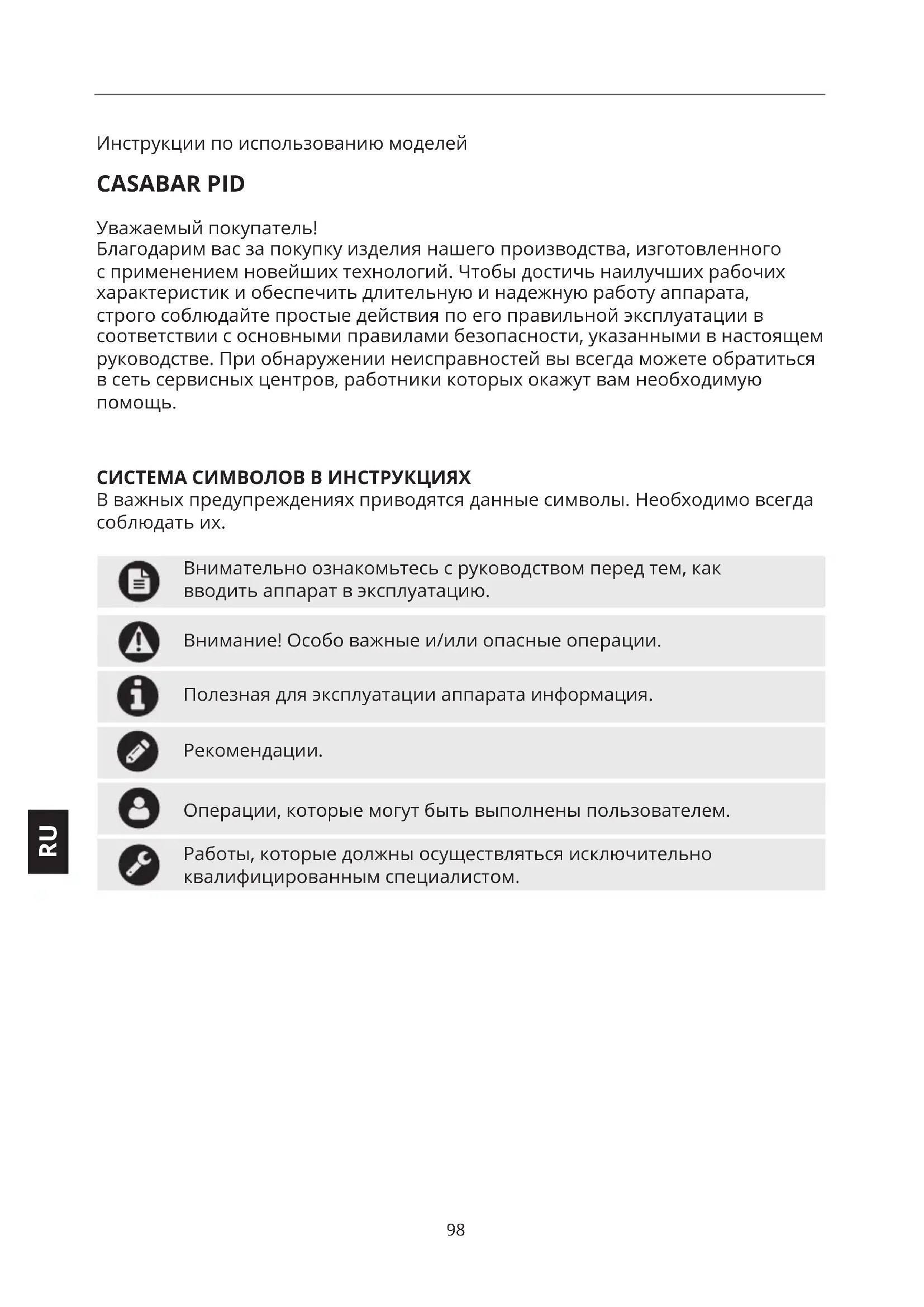 Инструкции по использованию моделей

CASABAR PID

Уважаемый покупатель!
Благодарим вас за покупку изделия нашего производства, изготовленного с применением новейших технологий. Чтобы достичь наилучших рабочих характеристик и обеспечить длительную и надежную работу аппарата, строго соблюдайте простые действия по его правильной эксплуатации в соответствии с основными правилами безопасности, указанными в настоящем руководстве. При обнаружении неисправностей вы всегда можете обратиться в сеть сервисных центров, работники которых окажут вам необходимую помощь.

СИСТЕМА СИМВОЛОВ В ИНСТРУКЦИЯХ
В важных предупреждениях приводятся данные символы. Необходимо всегда соблюдать их.

Внимательно ознакомьтесь с руководством перед тем, как вводить аппарат в эксплуатацию.

Внимание! Особо важные и/или опасные операции.

Полезная для эксплуатации аппарата информация.

Рекомендации.

Операции, которые могут быть выполнены пользователем.

Работы, которые должны осуществляться исключительно квалифицированным специалистом.

RU

98